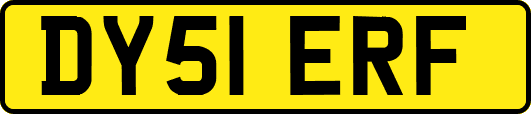 DY51 ERF